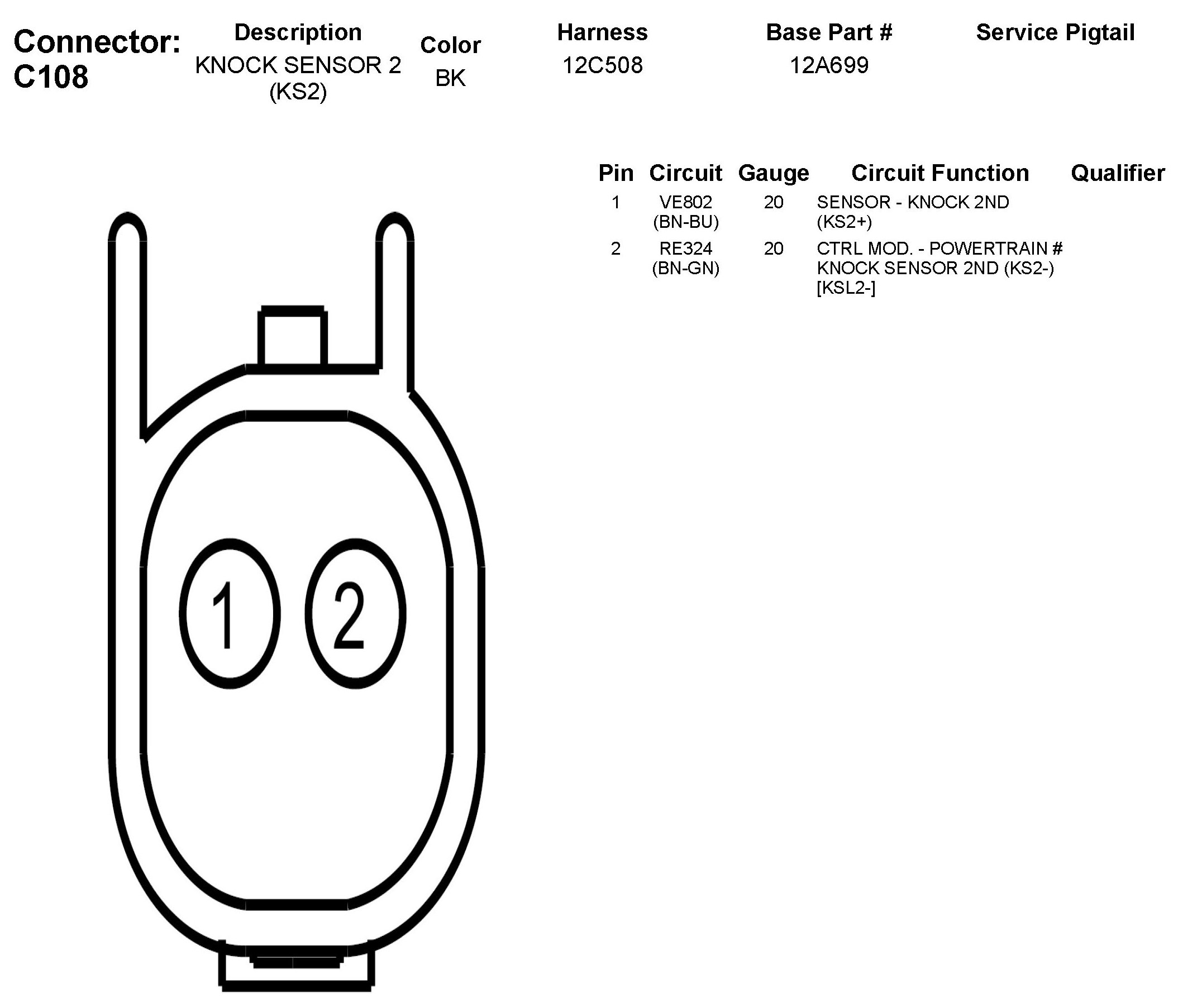 Connector: C108

| Description | Color | Harness | Base Part # | Service Pigtail |
|---|---|---|---|---|
| KNOCK SENSOR 2 (KS2) | BK | 12C508 | 12A699 | |

| Pin | Circuit | Gauge | Circuit Function | Qualifier |
|---|---|---|---|---|
| 1 | VE802 (BN-BU) | 20 | SENSOR - KNOCK 2ND (KS2+) | |
| 2 | RE324 (BN-GN) | 20 | CTRL MOD. - POWERTRAIN # KNOCK SENSOR 2ND (KS2-) [KSL2-] | |

1
2